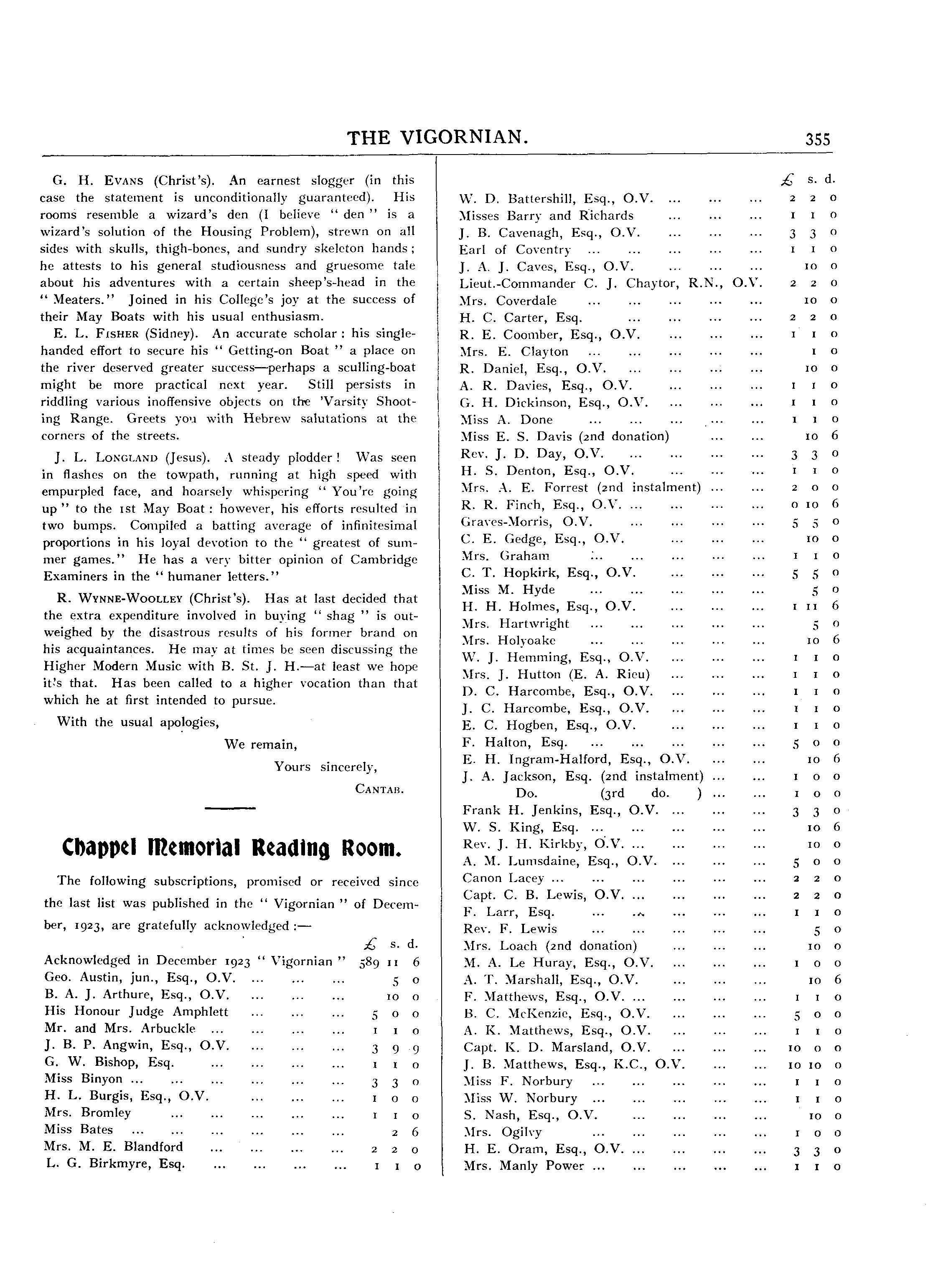 THE VIGORNIAN. 355

G. H. EVANS (Christ's). An earnest slogger (in this case the statement is unconditionally guaranteed). His rooms resemble a wizard's den (I believe "den" is a wizard's solution of the Housing Problem), strewn on all sides with skulls, thigh-bones, and sundry skeleton hands; he attests to his general studiousness and gruesome tale about his adventures with a certain sheep's-head in the "Meaters." Joined in his College's joy at the success of their May Boats with his usual enthusiasm.

E. L. FISHER (Sidney). An accurate scholar: his single-handed effort to secure his "Getting-on Boat" a place on the river deserved greater success—perhaps a sculling-boat might be more practical next year. Still persists in riddling various inoffensive objects on the 'Varsity Shooting Range. Greets you with Hebrew salutations at the corners of the streets.

J. L. LONGLAND (Jesus). A steady plodder! Was seen in flashes on the towpath, running at high speed with empurpled face, and hoarsely whispering "You're going up" to the 1st May Boat: however, his efforts resulted in two bumps. Compiled a batting average of infinitesimal proportions in his loyal devotion to the "greatest of summer games." He has a very bitter opinion of Cambridge Examiners in the "humaner letters."

R. WYNNE-WOOLLEY (Christ's). Has at last decided that the extra expenditure involved in buying "shag" is outweighed by the disastrous results of his former brand on his acquaintances. He may at times be seen discussing the Higher Modern Music with B. St. J. H.—at least we hope it's that. Has been called to a higher vocation than that which he at first intended to pursue.

With the usual apologies,

We remain,

Yours sincerely,

CANTAB.

Chappel Memorial Reading Room.

The following subscriptions, promised or received since the last list was published in the "Vigornian" of December, 1923, are gratefully acknowledged:—

| | £ | s. | d. |
|---|---|---|---|
| Acknowledged in December 1923 "Vigornian" | 589 | 11 | 6 |
| Geo. Austin, jun., Esq., O.V. ... ... ... | | 5 | 0 |
| B. A. J. Arthure, Esq., O.V. ... ... ... | | 10 | 0 |
| His Honour Judge Amphlett ... ... ... | 5 | 0 | 0 |
| Mr. and Mrs. Arbuckle ... ... ... ... | 1 | 1 | 0 |
| J. B. P. Angwin, Esq., O.V. ... ... ... | 3 | 9 | 9 |
| G. W. Bishop, Esq. ... ... ... ... | 1 | 1 | 0 |
| Miss Binyon ... ... ... ... ... ... | 3 | 3 | 0 |
| H. L. Burgis, Esq., O.V. ... ... ... | 1 | 0 | 0 |
| Mrs. Bromley ... ... ... ... ... | 1 | 1 | 0 |
| Miss Bates ... ... ... ... ... ... | | 2 | 6 |
| Mrs. M. E. Blandford ... ... ... ... | 2 | 2 | 0 |
| L. G. Birkmyre, Esq. ... ... ... ... | 1 | 1 | 0 |

| | £ | s. | d. |
|---|---|---|---|
| W. D. Battershill, Esq., O.V. ... ... ... | 2 | 2 | 0 |
| Misses Barry and Richards ... ... ... | 1 | 1 | 0 |
| J. B. Cavenagh, Esq., O.V. ... ... ... | 3 | 3 | 0 |
| Earl of Coventry ... ... ... ... ... | 1 | 1 | 0 |
| J. A. J. Caves, Esq., O.V. ... ... ... | | 10 | 0 |
| Lieut.-Commander C. J. Chaytor, R.N., O.V. | 2 | 2 | 0 |
| Mrs. Coverdale ... ... ... ... ... | | 10 | 0 |
| H. C. Carter, Esq. ... ... ... ... | 2 | 2 | 0 |
| R. E. Coomber, Esq., O.V. ... ... ... | 1 | 1 | 0 |
| Mrs. E. Clayton ... ... ... ... ... | | 1 | 0 |
| R. Daniel, Esq., O.V. ... ... ... ... | | 10 | 0 |
| A. R. Davies, Esq., O.V. ... ... ... | 1 | 1 | 0 |
| G. H. Dickinson, Esq., O.V. ... ... ... | 1 | 1 | 0 |
| Miss A. Done ... ... ... ... ... | 1 | 1 | 0 |
| Miss E. S. Davis (2nd donation) ... ... | | 10 | 6 |
| Rev. J. D. Day, O.V. ... ... ... ... | 3 | 3 | 0 |
| H. S. Denton, Esq., O.V. ... ... ... | 1 | 1 | 0 |
| Mrs. A. E. Forrest (2nd instalment) ... ... | 2 | 0 | 0 |
| R. R. Finch, Esq., O.V. ... ... ... ... | 0 | 10 | 6 |
| Graves-Morris, O.V. ... ... ... ... | 5 | 5 | 0 |
| C. E. Gedge, Esq., O.V. ... ... ... | | 10 | 0 |
| Mrs. Graham ... ... ... ... ... | 1 | 1 | 0 |
| C. T. Hopkirk, Esq., O.V. ... ... ... | 5 | 5 | 0 |
| Miss M. Hyde ... ... ... ... ... | | 5 | 0 |
| H. H. Holmes, Esq., O.V. ... ... ... | 1 | 11 | 6 |
| Mrs. Hartwright ... ... ... ... ... | | 5 | 0 |
| Mrs. Holyoake ... ... ... ... ... | | 10 | 6 |
| W. J. Hemming, Esq., O.V. ... ... ... | 1 | 1 | 0 |
| Mrs. J. Hutton (E. A. Rieu) ... ... ... | 1 | 1 | 0 |
| D. C. Harcombe, Esq., O.V. ... ... ... | 1 | 1 | 0 |
| J. C. Harcombe, Esq., O.V. ... ... ... | 1 | 1 | 0 |
| E. C. Hogben, Esq., O.V. ... ... ... | 1 | 1 | 0 |
| F. Halton, Esq. ... ... ... ... ... | 5 | 0 | 0 |
| E. H. Ingram-Halford, Esq., O.V. ... ... | | 10 | 6 |
| J. A. Jackson, Esq. (2nd instalment) ... ... | 1 | 0 | 0 |
| Do. (3rd do. ) ... ... | 1 | 0 | 0 |
| Frank H. Jenkins, Esq., O.V. ... ... ... | 3 | 3 | 0 |
| W. S. King, Esq. ... ... ... ... ... | | 10 | 6 |
| Rev. J. H. Kirkby, O.V. ... ... ... ... | | 10 | 0 |
| A. M. Lumsdaine, Esq., O.V. ... ... ... | 5 | 0 | 0 |
| Canon Lacey ... ... ... ... ... ... | 2 | 2 | 0 |
| Capt. C. B. Lewis, O.V. ... ... ... ... | 2 | 2 | 0 |
| F. Larr, Esq. ... ... ... ... ... | 1 | 1 | 0 |
| Rev. F. Lewis ... ... ... ... ... | | 5 | 0 |
| Mrs. Loach (2nd donation) ... ... ... | | 10 | 0 |
| M. A. Le Huray, Esq., O.V. ... ... ... | 1 | 0 | 0 |
| A. T. Marshall, Esq., O.V. ... ... ... | | 10 | 6 |
| F. Matthews, Esq., O.V. ... ... ... ... | 1 | 1 | 0 |
| B. C. McKenzie, Esq., O.V. ... ... ... | 5 | 0 | 0 |
| A. K. Matthews, Esq., O.V. ... ... ... | 1 | 1 | 0 |
| Capt. K. D. Marsland, O.V. ... ... ... | 10 | 0 | 0 |
| J. B. Matthews, Esq., K.C., O.V. ... ... | 10 | 10 | 0 |
| Miss F. Norbury ... ... ... ... ... | 1 | 1 | 0 |
| Miss W. Norbury ... ... ... ... ... | 1 | 1 | 0 |
| S. Nash, Esq., O.V. ... ... ... ... | | 10 | 0 |
| Mrs. Ogilvy ... ... ... ... ... | 1 | 0 | 0 |
| H. E. Oram, Esq., O.V. ... ... ... ... | 3 | 3 | 0 |
| Mrs. Manly Power ... ... ... ... ... | 1 | 1 | 0 |